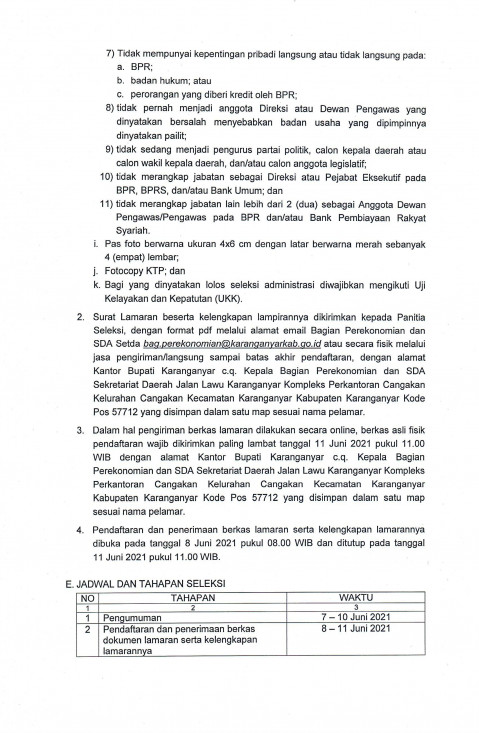 7) Tidak mempunyai kepentingan pribadi langsung atau tidak langsung pada:
a. BPR;
b. badan hukum; atau
c. perorangan yang diberi kredit oleh BPR;
8) tidak pernah menjadi anggota Direksi atau Dewan Pengawas yang dinyatakan bersalah menyebabkan badan usaha yang dipimpinnya dinyatakan pailit;
9) tidak sedang menjadi pengurus partai politik, calon kepala daerah atau calon wakil kepala daerah, dan/atau calon anggota legislatif;
10) tidak merangkap jabatan sebagai Direksi atau Pejabat Eksekutif pada BPR, BPRS, dan/atau Bank Umum; dan
11) tidak merangkap jabatan lain lebih dari 2 (dua) sebagai Anggota Dewan Pengawas/Pengawas pada BPR dan/atau Bank Pembiayaan Rakyat Syariah.
i. Pas foto berwarna ukuran 4x6 cm dengan latar berwarna merah sebanyak 4 (empat) lembar;
j. Fotocopy KTP; dan
k. Bagi yang dinyatakan lolos seleksi administrasi diwajibkan mengikuti Uji Kelayakan dan Kepatutan (UKK).

2. Surat Lamaran beserta kelengkapan lampirannya dikirimkan kepada Panitia Seleksi, dengan format pdf melalui alamat email Bagian Perekonomian dan SDA Setda bag.perekonomian@karanganyarkab.go.id atau secara fisik melalui jasa pengiriman/langsung sampai batas akhir pendaftaran, dengan alamat Kantor Bupati Karanganyar c.q. Kepala Bagian Perekonomian dan SDA Sekretariat Daerah Jalan Lawu Karanganyar Kompleks Perkantoran Cangakan Kelurahan Cangakan Kecamatan Karanganyar Kabupaten Karanganyar Kode Pos 57712 yang disimpan dalam satu map sesuai nama pelamar.

3. Dalam hal pengiriman berkas lamaran dilakukan secara online, berkas asli fisik pendaftaran wajib dikirimkan paling lambat tanggal 11 Juni 2021 pukul 11.00 WIB dengan alamat Kantor Bupati Karanganyar c.q. Kepala Bagian Perekonomian dan SDA Sekretariat Daerah Jalan Lawu Karanganyar Kompleks Perkantoran Cangakan Kelurahan Cangakan Kecamatan Karanganyar Kabupaten Karanganyar Kode Pos 57712 yang disimpan dalam satu map sesuai nama pelamar.

4. Pendaftaran dan penerimaan berkas lamaran serta kelengkapan lamarannya dibuka pada tanggal 8 Juni 2021 pukul 08.00 WIB dan ditutup pada tanggal 11 Juni 2021 pukul 11.00 WIB.

E. JADWAL DAN TAHAPAN SELEKSI

| NO | TAHAPAN | WAKTU |
|---|---|---|
| 1 | 2 | 3 |
| 1 | Pengumuman | 7 – 10 Juni 2021 |
| 2 | Pendaftaran dan penerimaan berkas dokumen lamaran serta kelengkapan lamarannya | 8 – 11 Juni 2021 |